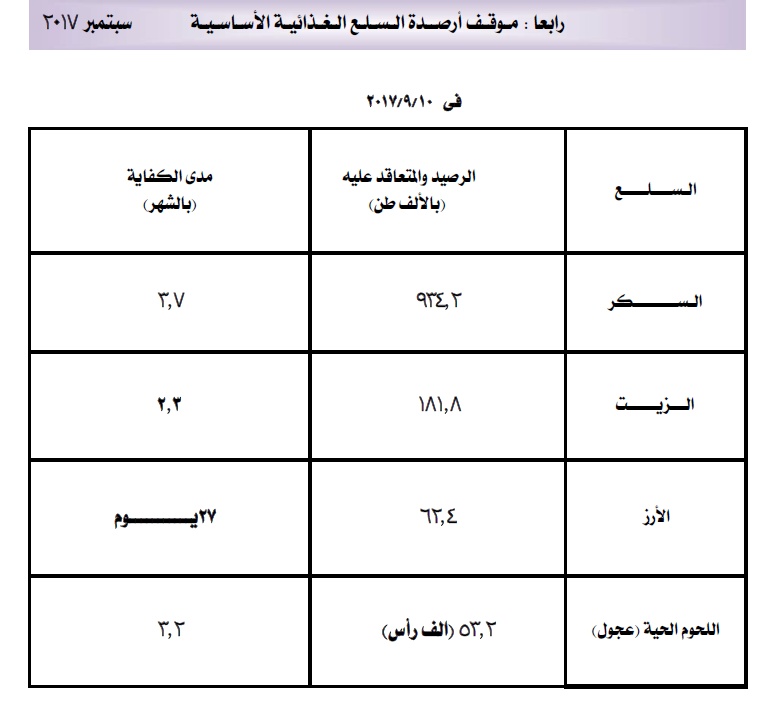 رابعا : موقف أرصدة السلع الغذائية الأساسية سبتمبر ٢٠١٧

فى ٢٠١٧/٩/١٠

| السلع | الرصيد والمتعاقد عليه (بالألف طن) | مدى الكفاية (بالشهر) |
|---|---|---|
| السكر | ٩٣٤,٢ | ٣,٧ |
| الزيت | ١٨١,٨ | ٢,٣ |
| الأرز | ٦٢,٤ | ٢٧يوم |
| اللحوم الحية (عجول) | ٥٣,٢ (الف رأس) | ٣,٢ |